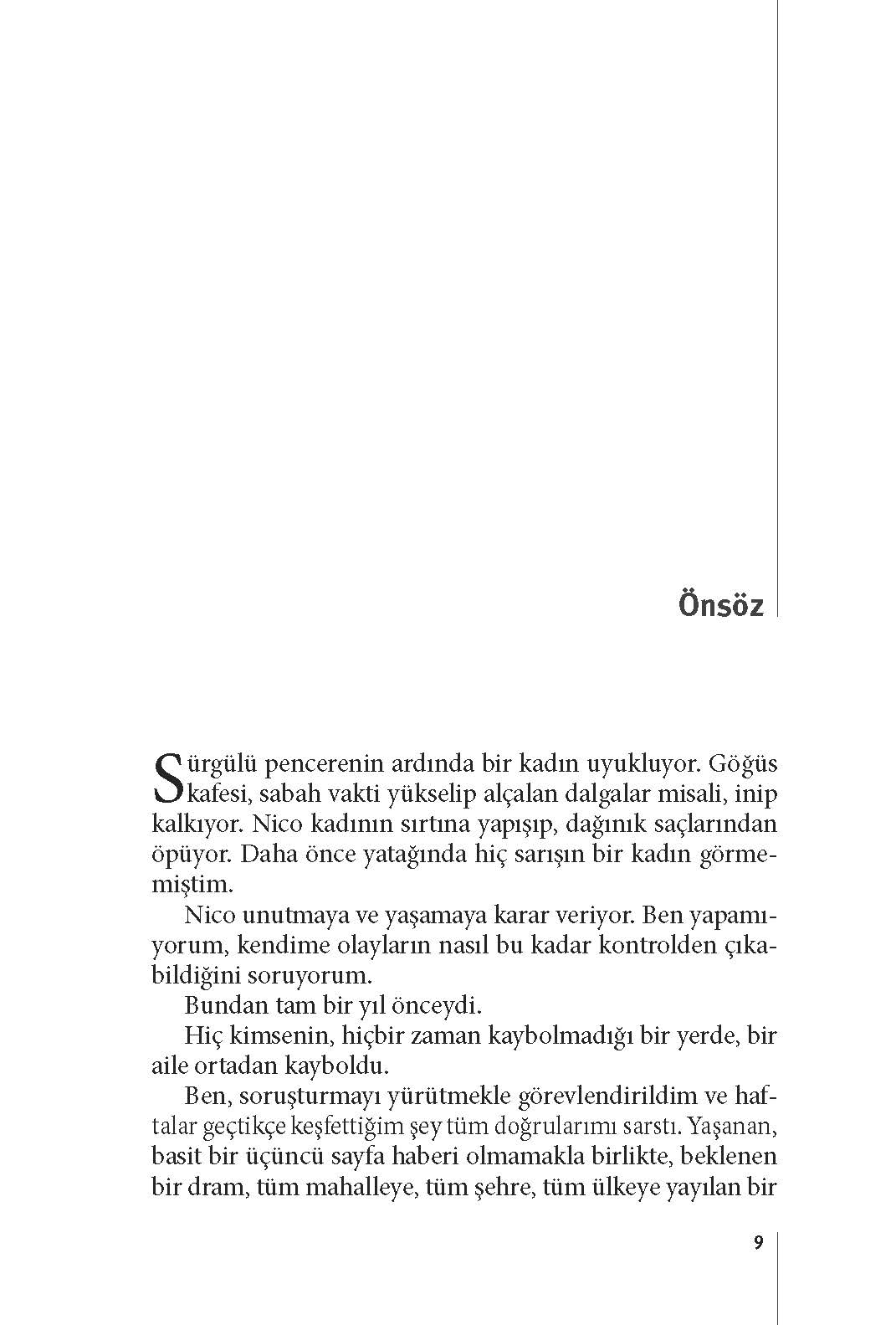 Önsöz

Sürgülü pencerenin ardında bir kadın uyukluyor. Göğüs kafesi, sabah vakti yükselip alçalan dalgalar misali, inip kalkıyor. Nico kadının sırtına yapışıp, dağınık saçlarından öpüyor. Daha önce yatağında hiç sarışın bir kadın görmemiştim.

Nico unutmaya ve yaşamaya karar veriyor. Ben yapamıyorum, kendime olayların nasıl bu kadar kontrolden çıkabildiğini soruyorum.

Bundan tam bir yıl önceydi.

Hiç kimsenin, hiçbir zaman kaybolmadığı bir yerde, bir aile ortadan kayboldu.

Ben, soruşturmayı yürütmekle görevlendirildim ve haftalar geçtikçe keşfettiğim şey tüm doğrularımı sarstı. Yaşanan, basit bir üçüncü sayfa haberi olmamakla birlikte, beklenen bir dram, tüm mahalleye, tüm şehre, tüm ülkeye yayılan bir

9